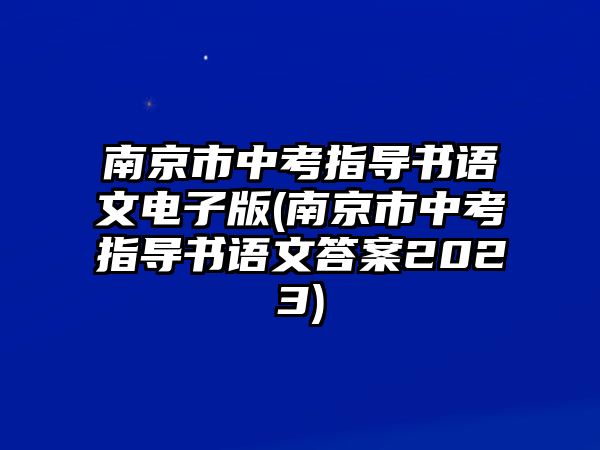 南京市中考指导书语文电子版(南京市中考指导书语文答案2023)